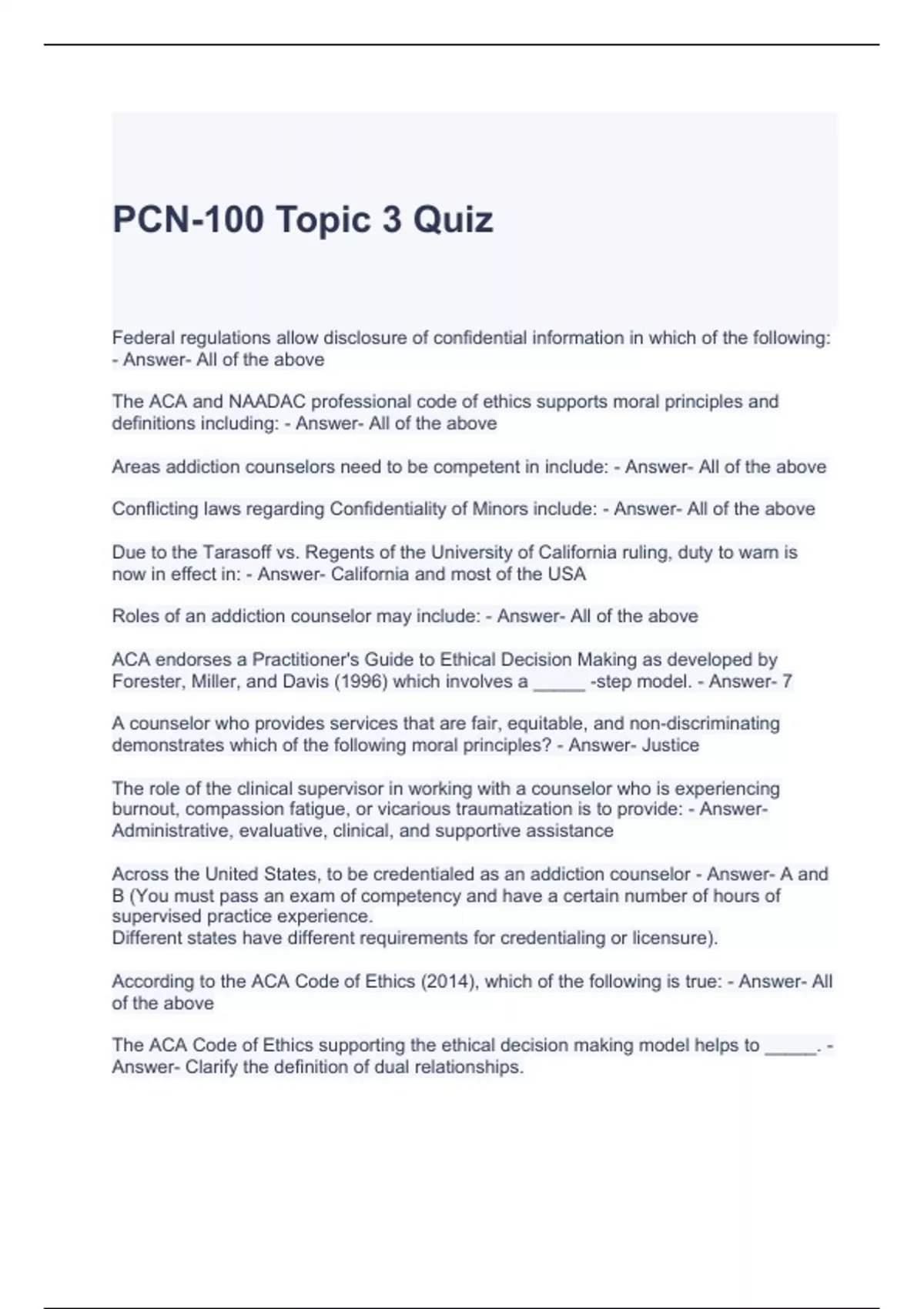 PCN-100 Topic 3 Quiz

Federal regulations allow disclosure of confidential information in which of the following: - Answer- All of the above

The ACA and NAADAC professional code of ethics supports moral principles and definitions including: - Answer- All of the above

Areas addiction counselors need to be competent in include: - Answer- All of the above

Conflicting laws regarding Confidentiality of Minors include: - Answer- All of the above

Due to the Tarasoff vs. Regents of the University of California ruling, duty to warn is now in effect in: - Answer- California and most of the USA

Roles of an addiction counselor may include: - Answer- All of the above

ACA endorses a Practitioner's Guide to Ethical Decision Making as developed by Forester, Miller, and Davis (1996) which involves a _____ -step model. - Answer- 7

A counselor who provides services that are fair, equitable, and non-discriminating demonstrates which of the following moral principles? - Answer- Justice

The role of the clinical supervisor in working with a counselor who is experiencing burnout, compassion fatigue, or vicarious traumatization is to provide: - Answer- Administrative, evaluative, clinical, and supportive assistance

Across the United States, to be credentialed as an addiction counselor - Answer- A and B (You must pass an exam of competency and have a certain number of hours of supervised practice experience.
Different states have different requirements for credentialing or licensure).

According to the ACA Code of Ethics (2014), which of the following is true: - Answer- All of the above

The ACA Code of Ethics supporting the ethical decision making model helps to _____. - Answer- Clarify the definition of dual relationships.